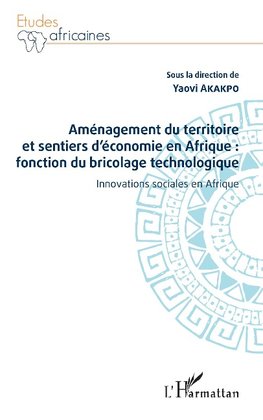 Etudes africaines

Sous la direction de
Yaovi AKAKPO

Aménagement du territoire et sentiers d'économie en Afrique : fonction du bricolage technologique

Innovations sociales en Afrique

L'Harmattan